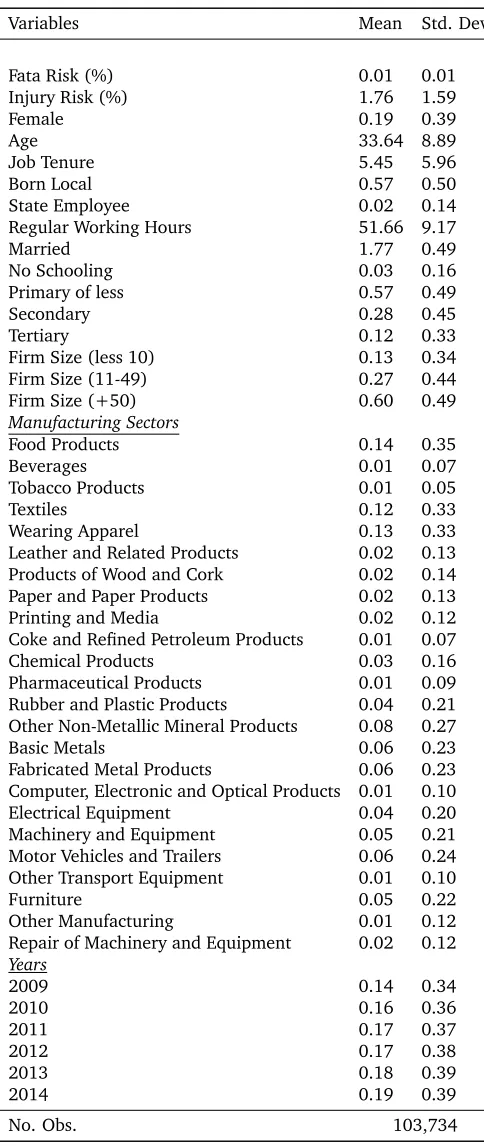 | Variables | Mean | Std. Dev |
|---|---|---|
| Fata Risk (%) | 0.01 | 0.01 |
| Injury Risk (%) | 1.76 | 1.59 |
| Female | 0.19 | 0.39 |
| Age | 33.64 | 8.89 |
| Job Tenure | 5.45 | 5.96 |
| Born Local | 0.57 | 0.50 |
| State Employee | 0.02 | 0.14 |
| Regular Working Hours | 51.66 | 9.17 |
| Married | 1.77 | 0.49 |
| No Schooling | 0.03 | 0.16 |
| Primary of less | 0.57 | 0.49 |
| Secondary | 0.28 | 0.45 |
| Tertiary | 0.12 | 0.33 |
| Firm Size (less 10) | 0.13 | 0.34 |
| Firm Size (11-49) | 0.27 | 0.44 |
| Firm Size (+50) | 0.60 | 0.49 |
| Manufacturing Sectors | | |
| Food Products | 0.14 | 0.35 |
| Beverages | 0.01 | 0.07 |
| Tobacco Products | 0.01 | 0.05 |
| Textiles | 0.12 | 0.33 |
| Wearing Apparel | 0.13 | 0.33 |
| Leather and Related Products | 0.02 | 0.13 |
| Products of Wood and Cork | 0.02 | 0.14 |
| Paper and Paper Products | 0.02 | 0.13 |
| Printing and Media | 0.02 | 0.12 |
| Coke and Refined Petroleum Products | 0.01 | 0.07 |
| Chemical Products | 0.03 | 0.16 |
| Pharmaceutical Products | 0.01 | 0.09 |
| Rubber and Plastic Products | 0.04 | 0.21 |
| Other Non-Metallic Mineral Products | 0.08 | 0.27 |
| Basic Metals | 0.06 | 0.23 |
| Fabricated Metal Products | 0.06 | 0.23 |
| Computer, Electronic and Optical Products | 0.01 | 0.10 |
| Electrical Equipment | 0.04 | 0.20 |
| Machinery and Equipment | 0.05 | 0.21 |
| Motor Vehicles and Trailers | 0.06 | 0.24 |
| Other Transport Equipment | 0.01 | 0.10 |
| Furniture | 0.05 | 0.22 |
| Other Manufacturing | 0.01 | 0.12 |
| Repair of Machinery and Equipment | 0.02 | 0.12 |
| Years | | |
| 2009 | 0.14 | 0.34 |
| 2010 | 0.16 | 0.36 |
| 2011 | 0.17 | 0.37 |
| 2012 | 0.17 | 0.38 |
| 2013 | 0.18 | 0.39 |
| 2014 | 0.19 | 0.39 |
| No. Obs. | 103,734 | |